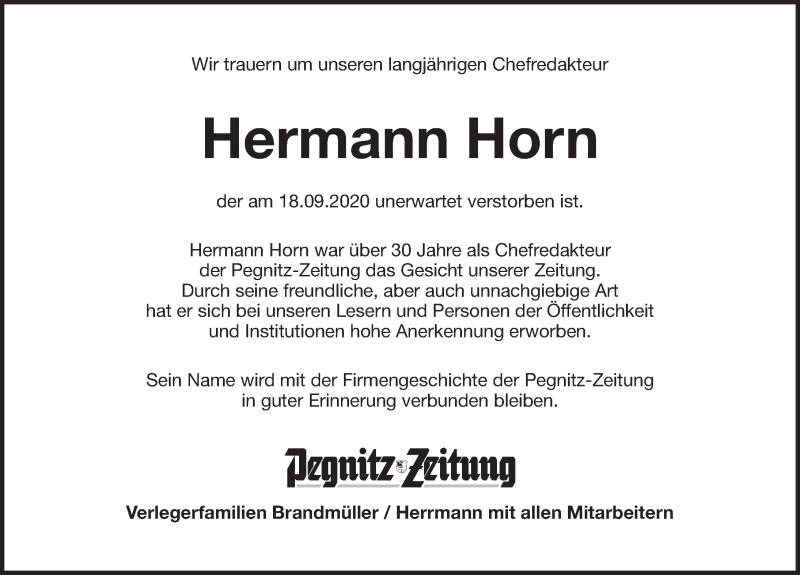 Wir trauern um unseren langjährigen Chefredakteur

Hermann Horn

der am 18.09.2020 unerwartet verstorben ist.

Hermann Horn war über 30 Jahre als Chefredakteur der Pegnitz-Zeitung das Gesicht unserer Zeitung. Durch seine freundliche, aber auch unnachgiebige Art hat er sich bei unseren Lesern und Personen der Öffentlichkeit und Institutionen hohe Anerkennung erworben.

Sein Name wird mit der Firmengeschichte der Pegnitz-Zeitung in guter Erinnerung verbunden bleiben.

Pegnitz-Zeitung

Verlegerfamilien Brandmüller / Herrmann mit allen Mitarbeitern